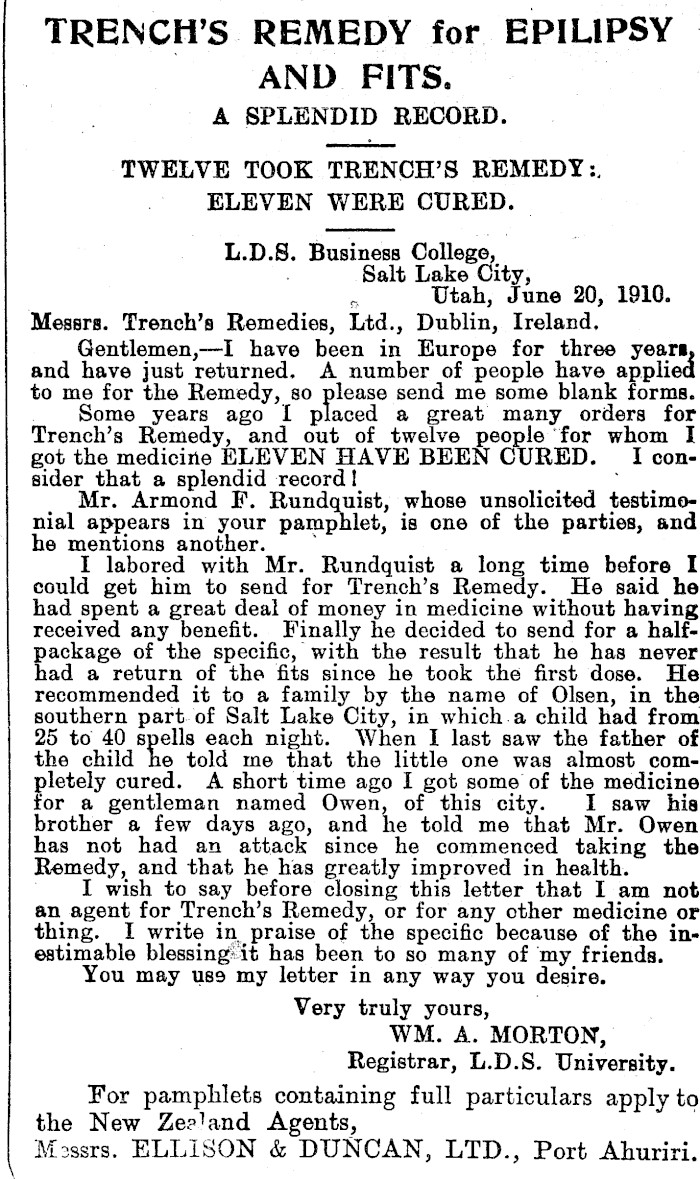 TRENCH'S REMEDY for EPILIPSY AND FITS.

A SPLENDID RECORD.

TWELVE TOOK TRENCH'S REMEDY:
ELEVEN WERE CURED.

L.D.S. Business College,
Salt Lake City,
Utah, June 20, 1910.

Messrs. Trench's Remedies, Ltd., Dublin, Ireland.

Gentlemen,—I have been in Europe for three years, and have just returned. A number of people have applied to me for the Remedy, so please send me some blank forms.

Some years ago I placed a great many orders for Trench's Remedy, and out of twelve people for whom I got the medicine ELEVEN HAVE BEEN CURED. I consider that a splendid record!

Mr. Armond F. Rundquist, whose unsolicited testimonial appears in your pamphlet, is one of the parties, and he mentions another.

I labored with Mr. Rundquist a long time before I could get him to send for Trench's Remedy. He said he had spent a great deal of money in medicine without having received any benefit. Finally he decided to send for a half-package of the specific, with the result that he has never had a return of the fits since he took the first dose. He recommended it to a family by the name of Olsen, in the southern part of Salt Lake City, in which a child had from 25 to 40 spells each night. When I last saw the father of the child he told me that the little one was almost completely cured. A short time ago I got some of the medicine for a gentleman named Owen, of this city. I saw his brother a few days ago, and he told me that Mr. Owen has not had an attack since he commenced taking the Remedy, and that he has greatly improved in health.

I wish to say before closing this letter that I am not an agent for Trench's Remedy, or for any other medicine or thing. I write in praise of the specific because of the inestimable blessing it has been to so many of my friends.

You may use my letter in any way you desire.

Very truly yours,
WM. A. MORTON,
Registrar, L.D.S. University.

For pamphlets containing full particulars apply to the New Zealand Agents,
Messrs. ELLISON & DUNCAN, LTD., Port Ahuriri.